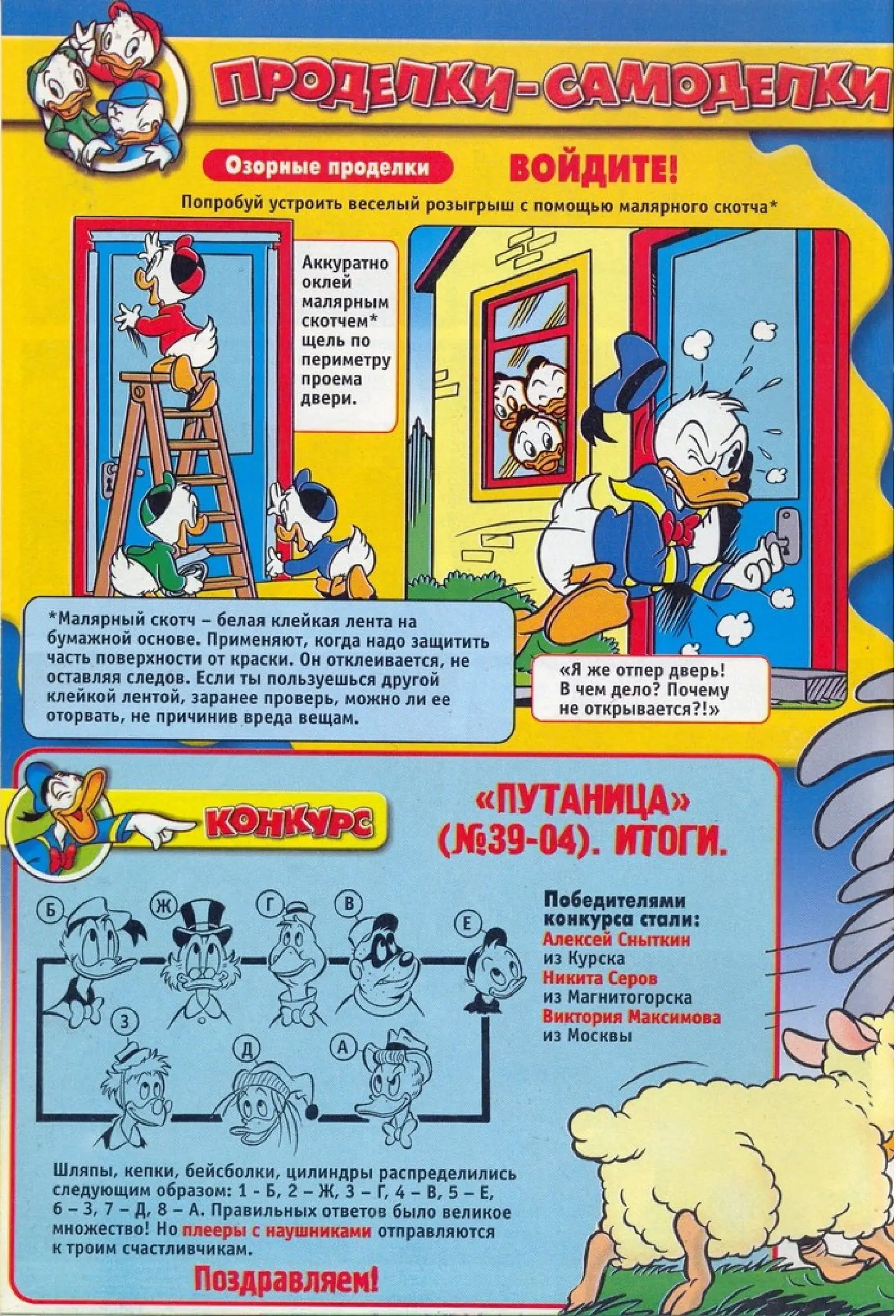 ПРОДЕЛКИ-САМОДЕЛКИ

Озорные проделки

ВОЙДИТЕ!

Попробуй устроить веселый розыгрыш с помощью малярного скотча*

Аккуратно оклей малярным скотчем* щель по периметру проема двери.

*Малярный скотч – белая клейкая лента на бумажной основе. Применяют, когда надо защитить часть поверхности от краски. Он отклеивается, не оставляя следов. Если ты пользуешься другой клейкой лентой, заранее проверь, можно ли ее оторвать, не причинив вреда вещам.

«Я же отпер дверь! В чем дело? Почему не открывается?!»

КОНКУРС

«ПУТАНИЦА» (№39-04). ИТОГИ.

Б Ж Г В Е
З Д А

Победителями конкурса стали:
Алексей Сныткин
из Курска
Никита Серов
из Магнитогорска
Виктория Максимова
из Москвы

Шляпы, кепки, бейсболки, цилиндры распределились следующим образом: 1 - Б, 2 – Ж, 3 – Г, 4 – В, 5 – Е, 6 – З, 7 – Д, 8 – А. Правильных ответов было великое множество! Но плееры с наушниками отправляются к троим счастливчикам.

Поздравляем!